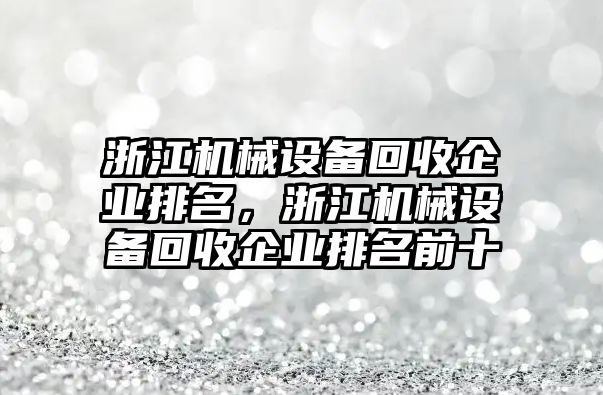 浙江机械设备回收企业排名，浙江机械设备回收企业排名前十